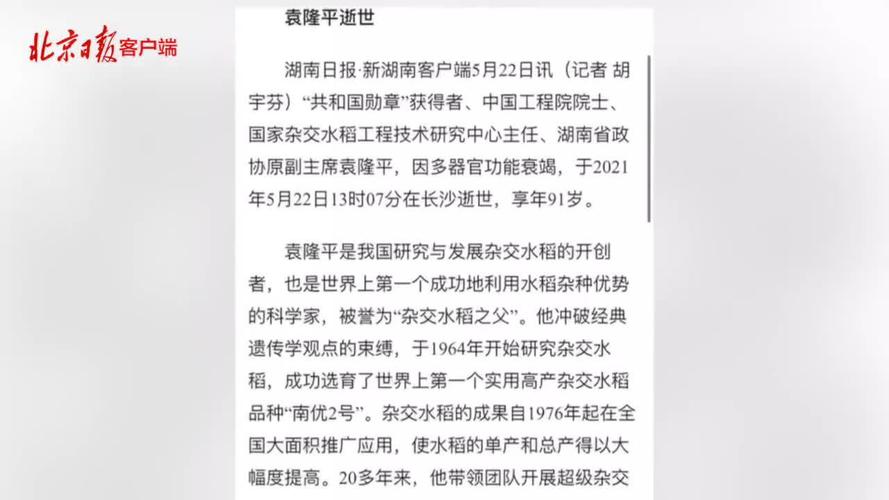 北京日报客户端

袁隆平逝世

湖南日报·新湖南客户端5月22日讯（记者 胡宇芬）“共和国勋章”获得者、中国工程院院士、国家杂交水稻工程技术研究中心主任、湖南省政协原副主席袁隆平，因多器官功能衰竭，于2021年5月22日13时07分在长沙逝世，享年91岁。

袁隆平是我国研究与发展杂交水稻的开创者，也是世界上第一个成功地利用水稻杂种优势的科学家，被誉为“杂交水稻之父”。他冲破经典遗传学观点的束缚，于1964年开始研究杂交水稻，成功选育了世界上第一个实用高产杂交水稻品种“南优2号”。杂交水稻的成果自1976年起在全国大面积推广应用，使水稻的单产和总产得以大幅度提高。20多年来，他带领团队开展超级杂交